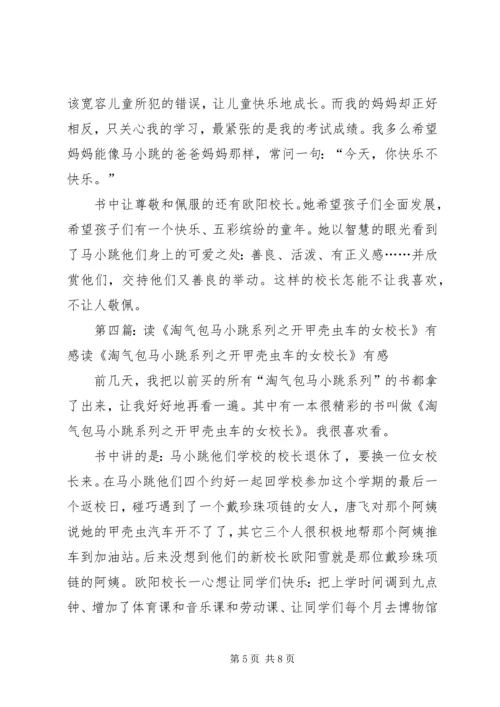 该宽容儿童所犯的错误，让儿童快乐地成长。而我的妈妈却正好相反，只关心我的学习，最紧张的是我的考试成绩。我多么希望妈妈能像马小跳的爸爸妈妈那样，常问一句：“今天，你快乐不快乐。”

书中让尊敬和佩服的还有欧阳校长。她希望孩子们全面发展，希望孩子们有一个快乐、五彩缤纷的童年。她以智慧的眼光看到了马小跳他们身上的可爱之处：善良、活泼、有正义感……并欣赏他们，交持他们又善良的举动。这样的校长怎能不让我喜欢，不让人敬佩。

第四篇：读《淘气包马小跳系列之开甲壳虫车的女校长》有感读《淘气包马小跳系列之开甲壳虫车的女校长》有感

前几天，我把以前买的所有“淘气包马小跳系列”的书都拿了出来，让我好好地再看一遍。其中有一本很精彩的书叫做《淘气包马小跳系列之开甲壳虫车的女校长》。我很喜欢看。

书中讲的是：马小跳他们学校的校长退休了，要换一位女校长来。在马小跳他们四个约好一起回学校参加这个学期的最后一个返校日，碰巧遇到了一个戴珍珠项链的女人，唐飞对那个阿姨说她的甲壳虫汽车开不了了，其它三个人很积极地帮那个阿姨推车到加油站。后来没想到他们的新校长欧阳雪就是那位戴珍珠项链的阿姨。欧阳校长一心想让同学们快乐：把上学时间调到九点钟、增加了体育课和音乐课和劳动课、让同学们每个月去博物馆

第 5 页 共 8 页